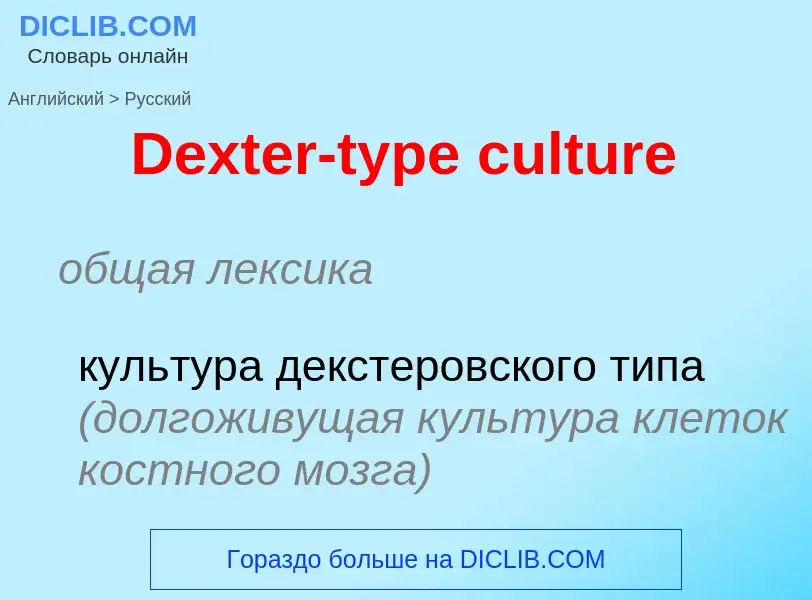 DICLIB.COM
Словарь онлайн

Английский > Русский

Dexter-type culture

общая лексика

культура декстеровского типа (долгоживущая культура клеток костного мозга)

Гораздо больше на DICLIB.COM